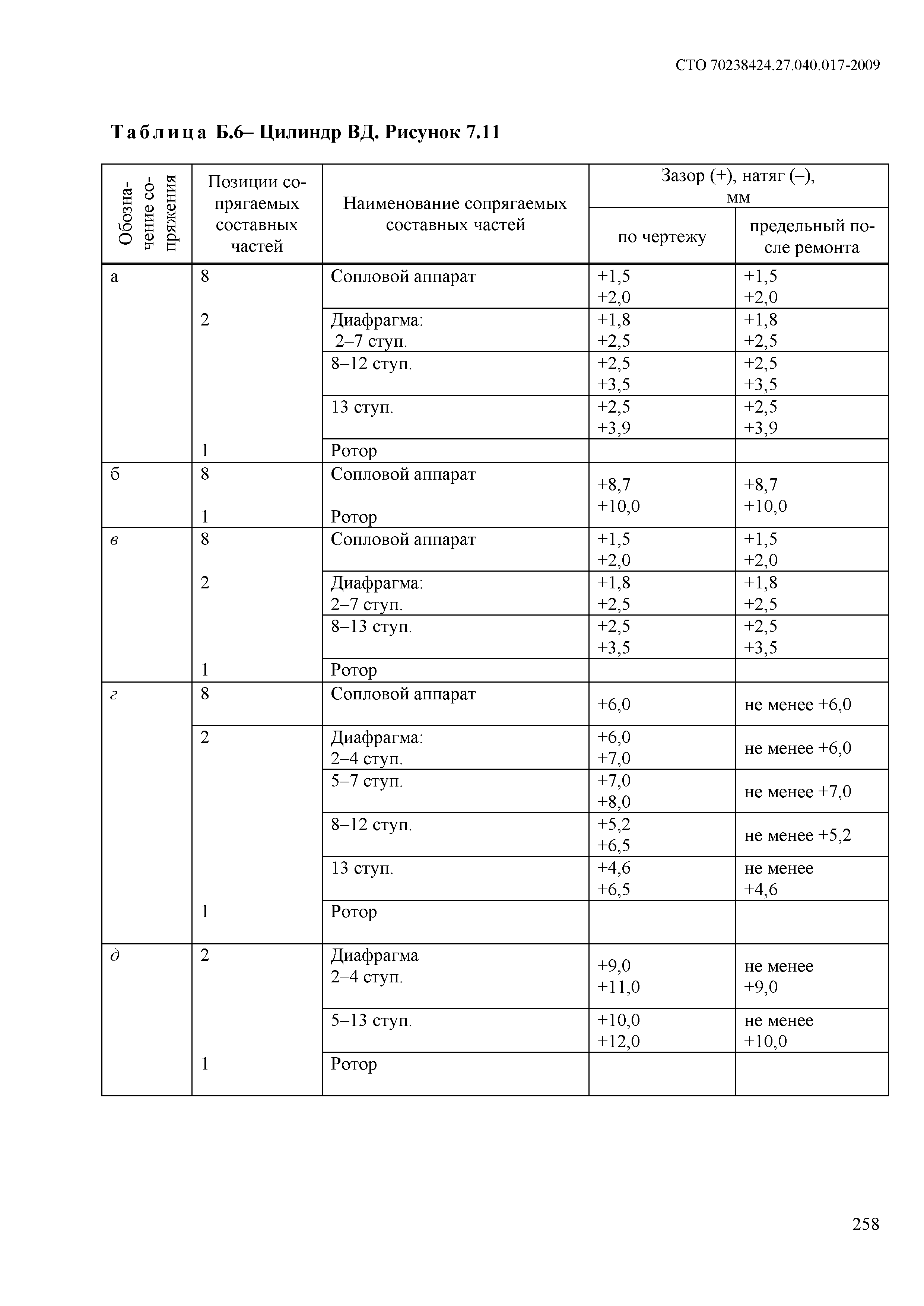 СТО 70238424.27.040.017-2009

Таблица Б.6– Цилиндр ВД. Рисунок 7.11

| Обозначение сопряжения | Позиции сопрягаемых составных частей | Наименование сопрягаемых составных частей | Зазор (+), натяг (–), мм по чертежу | Зазор (+), натяг (–), мм предельный после ремонта |
|---|---|---|---|---|
| а | 8 | Сопловой аппарат | +1,5 +2,0 | +1,5 +2,0 |
| | 2 | Диафрагма: 2–7 ступ. | +1,8 +2,5 | +1,8 +2,5 |
| | | 8–12 ступ. | +2,5 +3,5 | +2,5 +3,5 |
| | | 13 ступ. | +2,5 +3,9 | +2,5 +3,9 |
| | 1 | Ротор | | |
| б | 8 1 | Сопловой аппарат Ротор | +8,7 +10,0 | +8,7 +10,0 |
| в | 8 | Сопловой аппарат | +1,5 +2,0 | +1,5 +2,0 |
| | 2 | Диафрагма: 2–7 ступ. | +1,8 +2,5 | +1,8 +2,5 |
| | | 8–13 ступ. | +2,5 +3,5 | +2,5 +3,5 |
| | 1 | Ротор | | |
| г | 8 | Сопловой аппарат | +6,0 | не менее +6,0 |
| | 2 | Диафрагма: 2–4 ступ. | +6,0 +7,0 | не менее +6,0 |
| | | 5–7 ступ. | +7,0 +8,0 | не менее +7,0 |
| | | 8–12 ступ. | +5,2 +6,5 | не менее +5,2 |
| | | 13 ступ. | +4,6 +6,5 | не менее +4,6 |
| | 1 | Ротор | | |
| д | 2 | Диафрагма 2–4 ступ. | +9,0 +11,0 | не менее +9,0 |
| | | 5–13 ступ. | +10,0 +12,0 | не менее +10,0 |
| | 1 | Ротор | | |

258